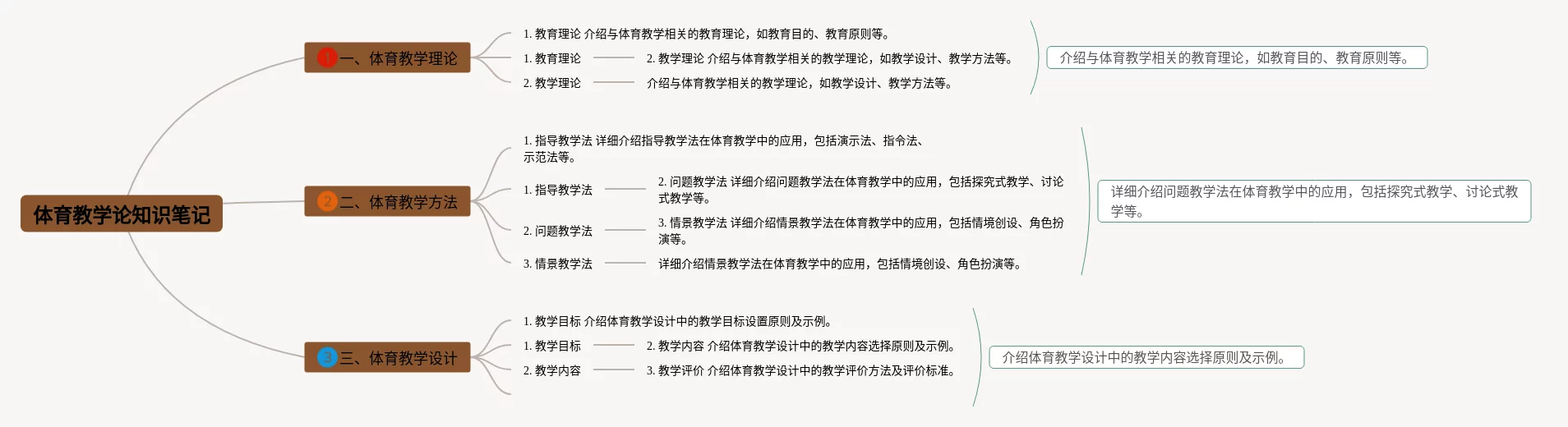 体育教学论知识笔记

1 一、体育教学理论

1. 教育理论 介绍与体育教学相关的教育理论，如教育目的、教育原则等。

1. 教育理论

2. 教学理论 介绍与体育教学相关的教学理论，如教学设计、教学方法等。

2. 教学理论

介绍与体育教学相关的教学理论，如教学设计、教学方法等。

介绍与体育教学相关的教育理论，如教育目的、教育原则等。

2 二、体育教学方法

1. 指导教学法 详细介绍指导教学法在体育教学中的应用，包括演示法、指令法、示范法等。

1. 指导教学法

2. 问题教学法 详细介绍问题教学法在体育教学中的应用，包括探究式教学、讨论式教学等。

2. 问题教学法

3. 情景教学法 详细介绍情景教学法在体育教学中的应用，包括情境创设、角色扮演等。

3. 情景教学法

详细介绍情景教学法在体育教学中的应用，包括情境创设、角色扮演等。

详细介绍问题教学法在体育教学中的应用，包括探究式教学、讨论式教学等。

3 三、体育教学设计

1. 教学目标 介绍体育教学设计中的教学目标设置原则及示例。

1. 教学目标

2. 教学内容 介绍体育教学设计中的教学内容选择原则及示例。

2. 教学内容

3. 教学评价 介绍体育教学设计中的教学评价方法及评价标准。

介绍体育教学设计中的教学内容选择原则及示例。